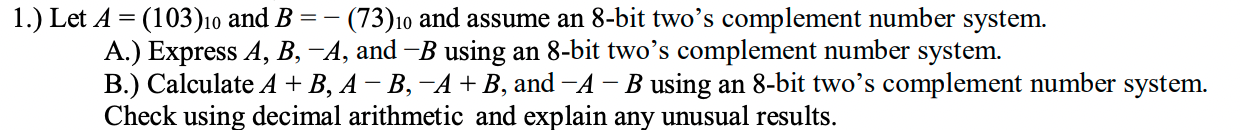 1.) Let $A = (103)_{10}$ and $B = -(73)_{10}$ and assume an 8-bit two's complement number system.

A.) Express $A$, $B$, $-A$, and $-B$ using an 8-bit two's complement number system.

B.) Calculate $A + B$, $A - B$, $-A + B$, and $-A - B$ using an 8-bit two's complement number system. Check using decimal arithmetic and explain any unusual results.